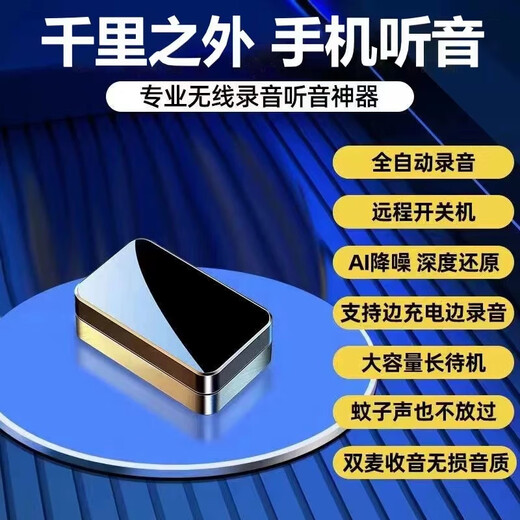 千里之外 手机听音

专业无线录音听音神器

全自动录音

远程开关机

AI降噪 深度还原

支持边充电边录音

大容量长待机

蚊子声也不放过

双麦收音无损音质